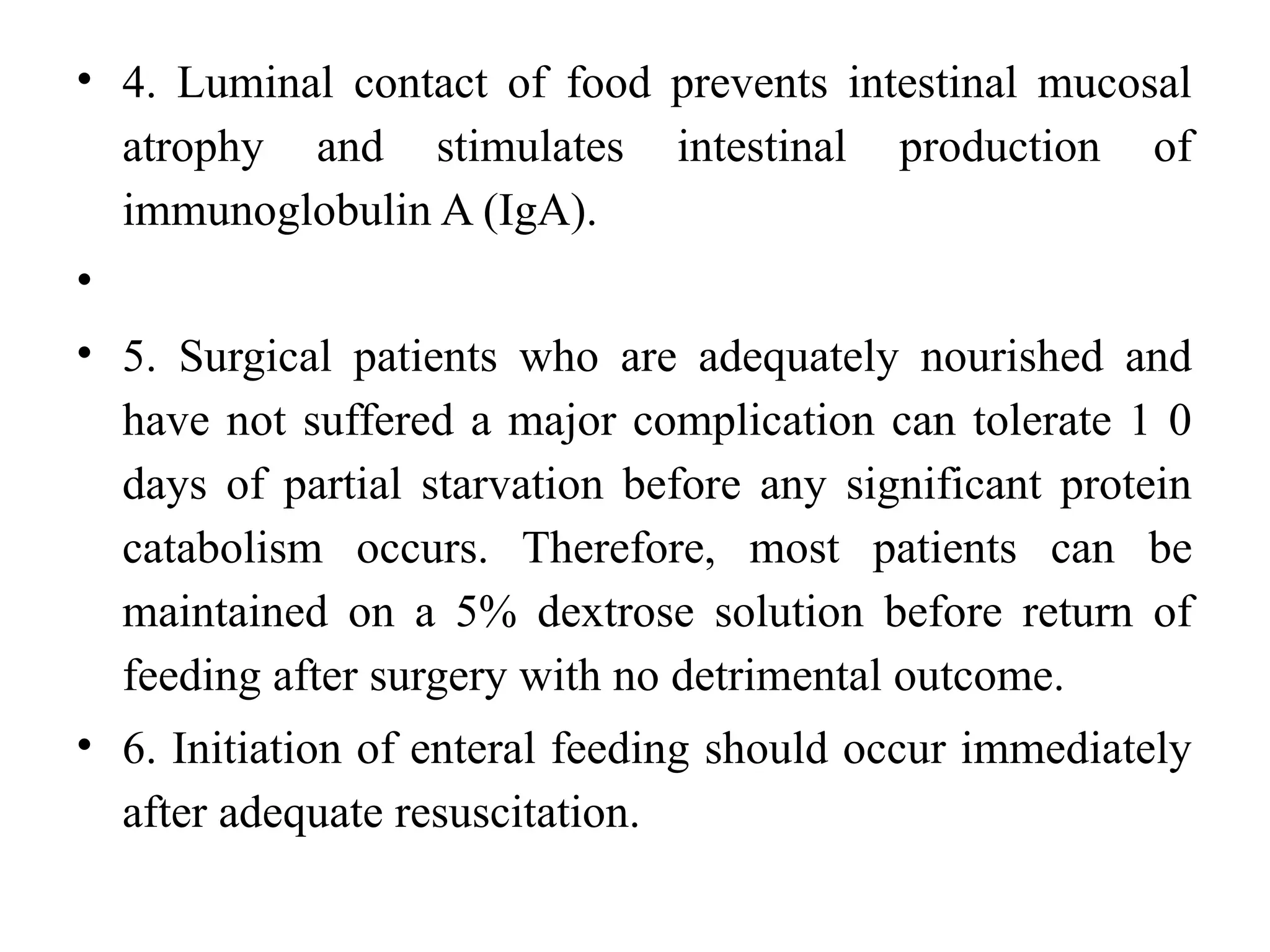 • 4. Luminal contact of food prevents intestinal mucosal atrophy and stimulates intestinal production of immunoglobulin A (IgA).

•

• 5. Surgical patients who are adequately nourished and have not suffered a major complication can tolerate 1 0 days of partial starvation before any significant protein catabolism occurs. Therefore, most patients can be maintained on a 5% dextrose solution before return of feeding after surgery with no detrimental outcome.

• 6. Initiation of enteral feeding should occur immediately after adequate resuscitation.